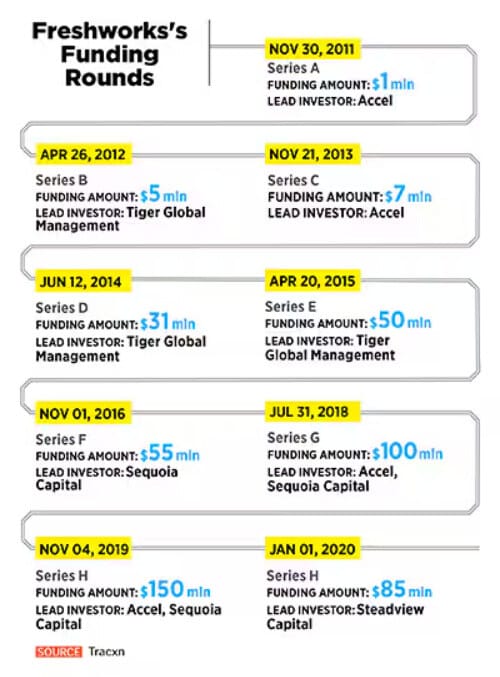 Freshworks's Funding Rounds

NOV 30, 2011
Series A
FUNDING AMOUNT: $1 mln
LEAD INVESTOR: Accel

APR 26, 2012
Series B
FUNDING AMOUNT: $5 mln
LEAD INVESTOR: Tiger Global Management

NOV 21, 2013
Series C
FUNDING AMOUNT: $7 mln
LEAD INVESTOR: Accel

JUN 12, 2014
Series D
FUNDING AMOUNT: $31 mln
LEAD INVESTOR: Tiger Global Management

APR 20, 2015
Series E
FUNDING AMOUNT: $50 mln
LEAD INVESTOR: Tiger Global Management

NOV 01, 2016
Series F
FUNDING AMOUNT: $55 mln
LEAD INVESTOR: Sequoia Capital

JUL 31, 2018
Series G
FUNDING AMOUNT: $100 mln
LEAD INVESTOR: Accel, Sequoia Capital

NOV 04, 2019
Series H
FUNDING AMOUNT: $150 mln
LEAD INVESTOR: Accel, Sequoia Capital

JAN 01, 2020
Series H
FUNDING AMOUNT: $85 mln
LEAD INVESTOR: Steadview Capital

SOURCE Tracxn